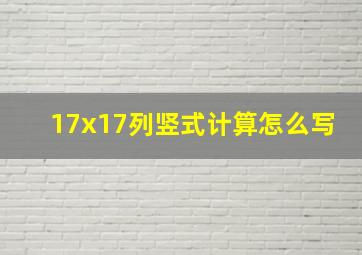 17x17列竖式计算怎么写